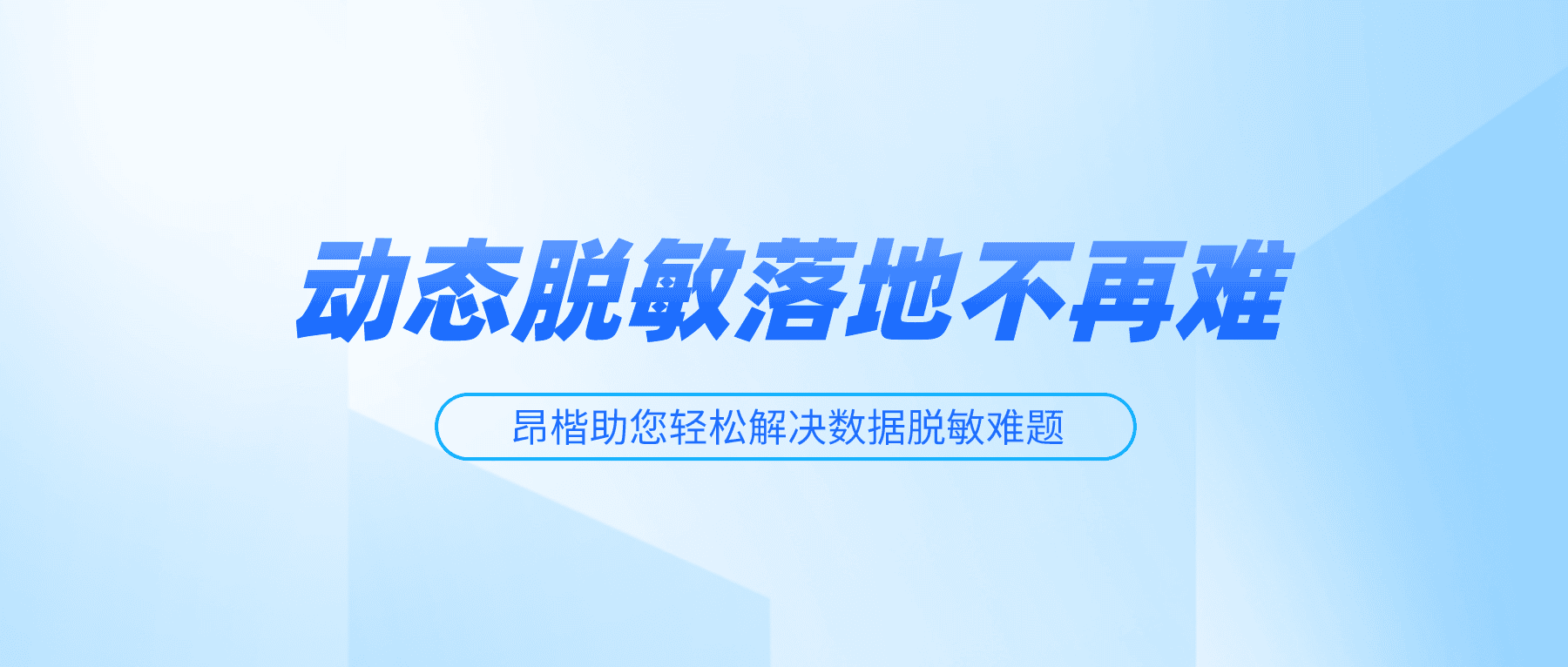 动态脱敏落地不再难

昂楷助您轻松解决数据脱敏难题